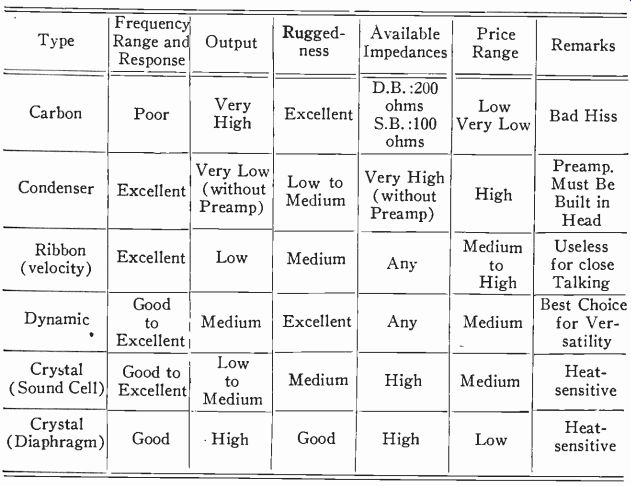 | Type | Frequency Range and Response | Output | Ruggedness | Available Impedances | Price Range | Remarks |
|---|---|---|---|---|---|---|
| Carbon | Poor | Very High | Excellent | D.B.:200 ohms S.B.:100 ohms | Low Very Low | Bad Hiss |
| Condenser | Excellent | Very Low (without Preamp) | Low to Medium | Very High (without Preamp) | High | Preamp. Must Be Built in Head |
| Ribbon (velocity) | Excellent | Low | Medium | Any | Medium to High | Useless for close Talking |
| Dynamic | Good to Excellent | Medium | Excellent | Any | Medium | Best Choice for Versatility |
| Crystal (Sound Cell) | Good to Excellent | Low to Medium | Medium | High | Medium | Heat-sensitive |
| Crystal (Diaphragm) | Good | High | Good | High | Low | Heat-sensitive |